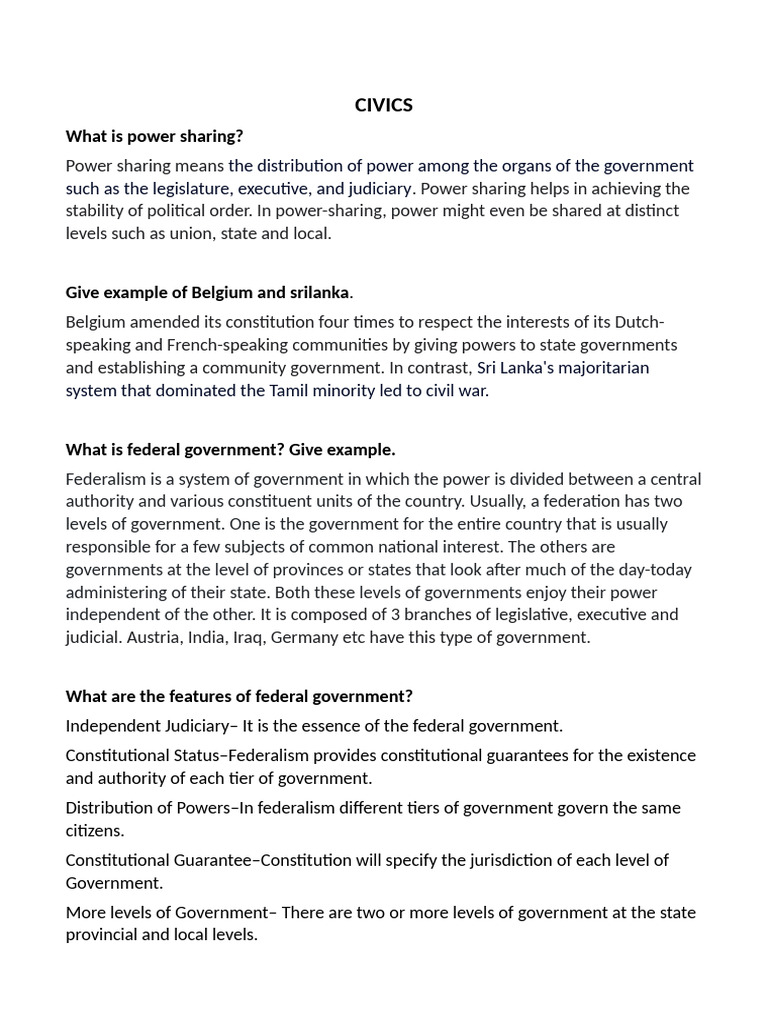 CIVICS

What is power sharing?

Power sharing means the distribution of power among the organs of the government such as the legislature, executive, and judiciary. Power sharing helps in achieving the stability of political order. In power-sharing, power might even be shared at distinct levels such as union, state and local.

Give example of Belgium and srilanka.

Belgium amended its constitution four times to respect the interests of its Dutch-speaking and French-speaking communities by giving powers to state governments and establishing a community government. In contrast, Sri Lanka's majoritarian system that dominated the Tamil minority led to civil war.

What is federal government? Give example.

Federalism is a system of government in which the power is divided between a central authority and various constituent units of the country. Usually, a federation has two levels of government. One is the government for the entire country that is usually responsible for a few subjects of common national interest. The others are governments at the level of provinces or states that look after much of the day-today administering of their state. Both these levels of governments enjoy their power independent of the other. It is composed of 3 branches of legislative, executive and judicial. Austria, India, Iraq, Germany etc have this type of government.

What are the features of federal government?

Independent Judiciary– It is the essence of the federal government.

Constitutional Status–Federalism provides constitutional guarantees for the existence and authority of each tier of government.

Distribution of Powers–In federalism different tiers of government govern the same citizens.

Constitutional Guarantee–Constitution will specify the jurisdiction of each level of Government.

More levels of Government– There are two or more levels of government at the state provincial and local levels.